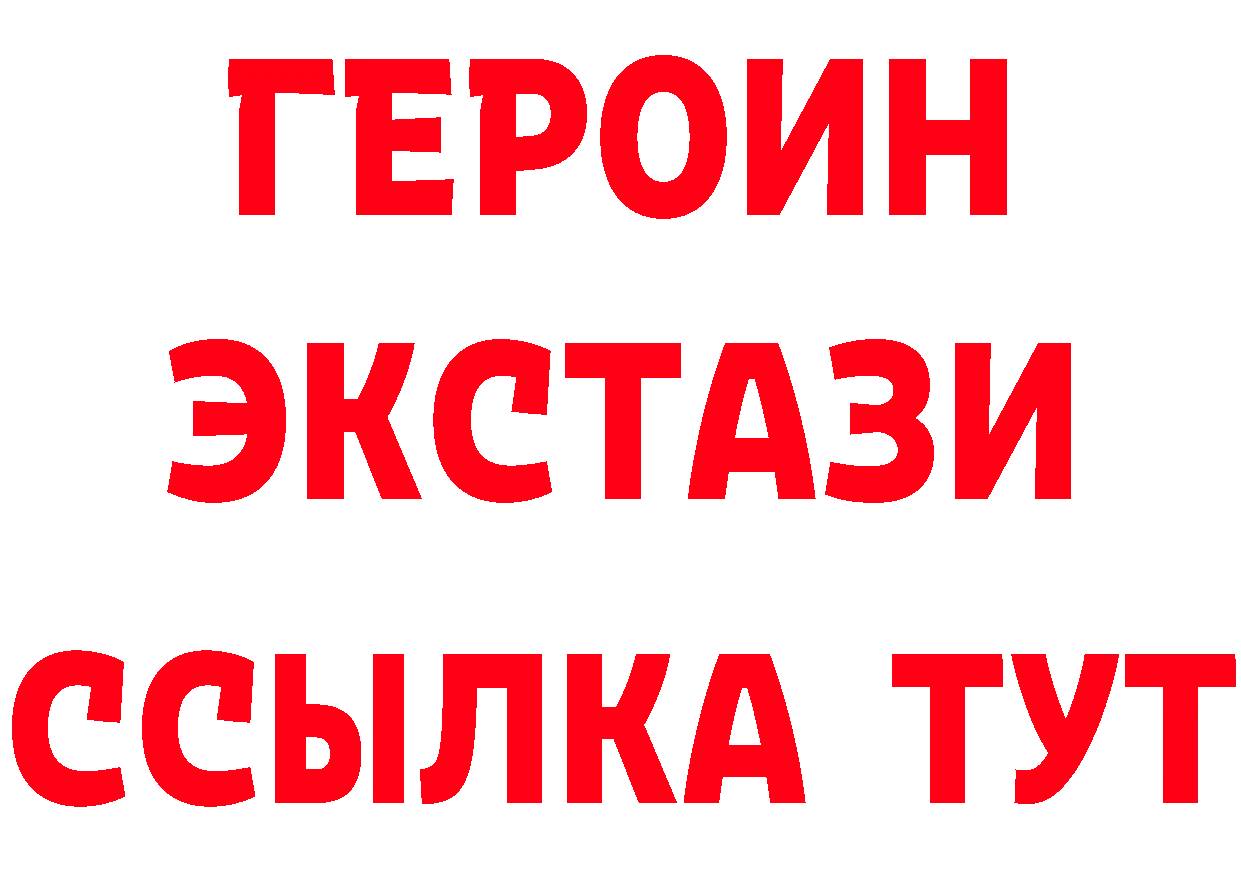 ГЕРОИН ЭКСТАЗИ ССЫЛКА ТУТ